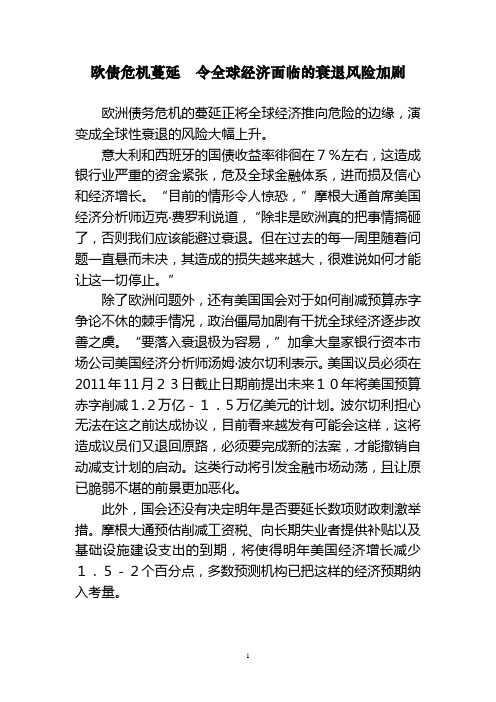 欧债危机蔓延　令全球经济面临的衰退风险加剧

欧洲债务危机的蔓延正将全球经济推向危险的边缘，演变成全球性衰退的风险大幅上升。

意大利和西班牙的国债收益率徘徊在７％左右，这造成银行业严重的资金紧张，危及全球金融体系，进而损及信心和经济增长。“目前的情形令人惊恐，”摩根大通首席美国经济分析师迈克·费罗利说道，“除非是欧洲真的把事情搞砸了，否则我们应该能避过衰退。但在过去的每一周里随着问题一直悬而未决，其造成的损失越来越大，很难说如何才能让这一切停止。”

除了欧洲问题外，还有美国国会对于如何削减预算赤字争论不休的棘手情况，政治僵局加剧有干扰全球经济逐步改善之虞。“要落入衰退极为容易，”加拿大皇家银行资本市场公司美国经济分析师汤姆·波尔切利表示。美国议员必须在2011年11月２３日截止日期前提出未来１０年将美国预算赤字削减１.２万亿－１.５万亿美元的计划。波尔切利担心无法在这之前达成协议，目前看来越发有可能会这样，这将造成议员们又退回原路，必须要完成新的法案，才能撤销自动减支计划的启动。这类行动将引发金融市场动荡，且让原已脆弱不堪的前景更加恶化。

此外，国会还没有决定明年是否要延长数项财政刺激举措。摩根大通预估削减工资税、向长期失业者提供补贴以及基础设施建设支出的到期，将使得明年美国经济增长减少１.５－２个百分点，多数预测机构已把这样的经济预期纳入考量。

1